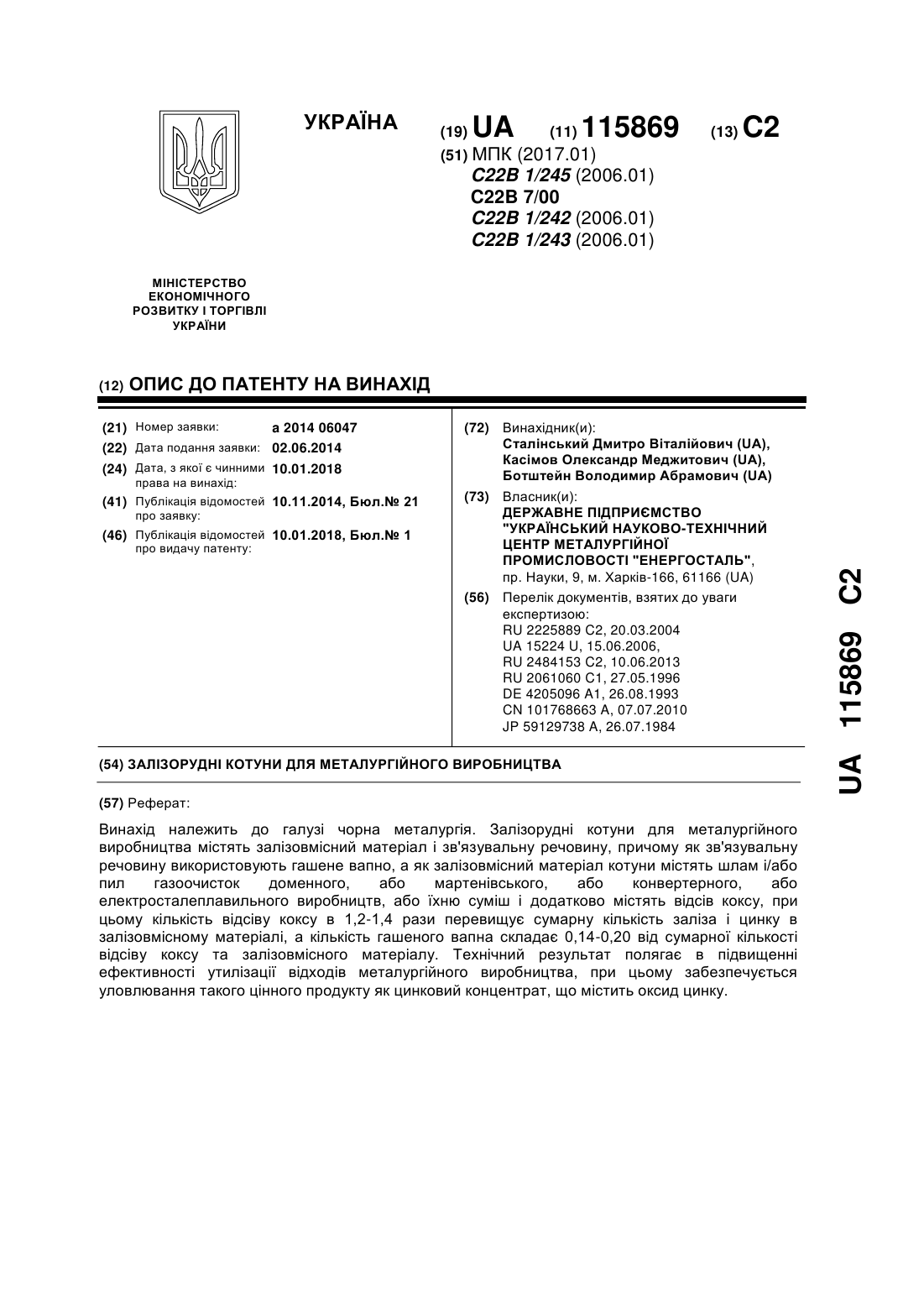 УКРАЇНА

(19) UA (11) 115869 (13) C2

(51) МПК (2017.01)
C22B 1/245 (2006.01)
C22B 7/00
C22B 1/242 (2006.01)
C22B 1/243 (2006.01)

МІНІСТЕРСТВО ЕКОНОМІЧНОГО РОЗВИТКУ І ТОРГІВЛІ УКРАЇНИ

(12) ОПИС ДО ПАТЕНТУ НА ВИНАХІД

(21) Номер заявки: a 2014 06047
(22) Дата подання заявки: 02.06.2014
(24) Дата, з якої є чинними права на винахід: 10.01.2018
(41) Публікація відомостей про заявку: 10.11.2014, Бюл.№ 21
(46) Публікація відомостей про видачу патенту: 10.01.2018, Бюл.№ 1

(72) Винахідник(и):
Сталінський Дмитро Віталійович (UA),
Касімов Олександр Меджитович (UA),
Ботштейн Володимир Абрамович (UA)

(73) Власник(и):
ДЕРЖАВНЕ ПІДПРИЄМСТВО "УКРАЇНСЬКИЙ НАУКОВО-ТЕХНІЧНИЙ ЦЕНТР МЕТАЛУРГІЙНОЇ ПРОМИСЛОВОСТІ "ЕНЕРГОСТАЛЬ",
пр. Науки, 9, м. Харків-166, 61166 (UA)

(56) Перелік документів, взятих до уваги експертизою:
RU 2225889 C2, 20.03.2004
UA 15224 U, 15.06.2006,
RU 2484153 C2, 10.06.2013
RU 2061060 C1, 27.05.1996
DE 4205096 A1, 26.08.1993
CN 101768663 A, 07.07.2010
JP 59129738 A, 26.07.1984

(54) ЗАЛІЗОРУДНІ КОТУНИ ДЛЯ МЕТАЛУРГІЙНОГО ВИРОБНИЦТВА

(57) Реферат:

Винахід належить до галузі чорна металургія. Залізорудні котуни для металургійного виробництва містять залізовмісний матеріал і зв'язувальну речовину, причому як зв'язувальну речовину використовують гашене вапно, а як залізовмісний матеріал котуни містять шлам і/або пил газоочисток доменного, або мартенівського, або конвертерного, або електросталеплавильного виробництв, або їхню суміш і додатково містять відсів коксу, при цьому кількість відсіву коксу в 1,2-1,4 рази перевищує сумарну кількість заліза і цинку в залізовмісному матеріалі, а кількість гашеного вапна складає 0,14-0,20 від сумарної кількості відсіву коксу та залізовмісного матеріалу. Технічний результат полягає в підвищенні ефективності утилізації відходів металургійного виробництва, при цьому забезпечується уловлювання такого цінного продукту як цинковий концентрат, що містить оксид цинку.

UA 115869 C2